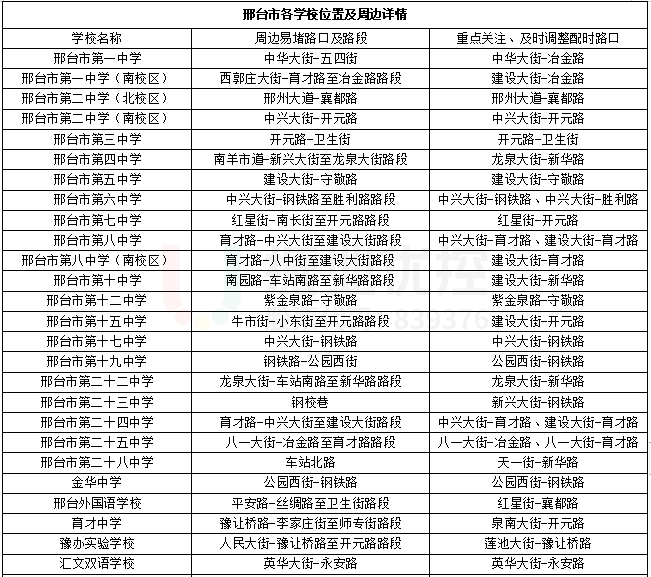 邢台市各学校位置及周边详情

| 学校名称 | 周边易堵路口及路段 | 重点关注、及时调整配时路口 |
|---|---|---|
| 邢台市第一中学 | 中华大街-五四街 | 中华大街-冶金路 |
| 邢台市第一中学（南校区） | 西郭庄大街-育才路至冶金路路段 | 建设大街-冶金路 |
| 邢台市第二中学（北校区） | 邢州大道-襄都路 | 邢州大道-襄都路 |
| 邢台市第二中学（南校区） | 中兴大街-开元路 | 中兴大街-开元路 |
| 邢台市第三中学 | 开元路-卫生街 | 开元路-卫生街 |
| 邢台市第四中学 | 南羊市道-新兴大街至龙泉大街路段 | 龙泉大街-新华路 |
| 邢台市第五中学 | 建设大街-守敬路 | 建设大街-守敬路 |
| 邢台市第六中学 | 中兴大街-钢铁路至胜利路路段 | 中兴大街-钢铁路、中兴大街-胜利路 |
| 邢台市第七中学 | 红星街-南长街至开元路路段 | 红星街-开元路 |
| 邢台市第八中学 | 育才路-中兴大街至建设大街路段 | 中兴大街-育才路、建设大街-育才路 |
| 邢台市第八中学（南校区） | 育才路-八中街至建设大街路段 | 建设大街-育才路 |
| 邢台市第十中学 | 南园路-车站南路至新华路路段 | 建设大街-新华路 |
| 邢台市第十二中学 | 紫金泉路-守敬路 | 紫金泉路-守敬路 |
| 邢台市第十五中学 | 牛市街-小东街至开元路路段 | 建设大街-开元路 |
| 邢台市第十七中学 | 中兴大街-钢铁路 | 中兴大街-钢铁路 |
| 邢台市第十九中学 | 钢铁路-公园西街 | 公园西街-钢铁路 |
| 邢台市第二十二中学 | 龙泉大街-车站南路至新华路路段 | 龙泉大街-新华路 |
| 邢台市第二十三中学 | 钢校巷 | 新兴大街-钢铁路 |
| 邢台市第二十四中学 | 育才路-中兴大街至建设大街路段 | 中兴大街-育才路、建设大街-育才路 |
| 邢台市第二十五中学 | 八一大街-冶金路至育才路路段 | 八一大街-冶金路、八一大街-育才路 |
| 邢台市第二十八中学 | 车站北路 | 天一街-新华路 |
| 金华中学 | 公园西街-钢铁路 | 公园西街-钢铁路 |
| 邢台外国语学校 | 平安路-丝绸路至卫生街路段 | 红星街-襄都路 |
| 育才中学 | 豫让桥路-李家庄街至师专街路段 | 泉南大街-开元路 |
| 豫办实验学校 | 人民大街-豫让桥路至开元路路段 | 莲池大街-豫让桥路 |
| 汇文双语学校 | 英华大街-永安路 | 英华大街-永安路 |